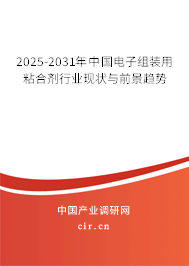 2025-2031年中国电子组装用粘合剂行业现状与前景趋势

中国产业调研网

cir.cn